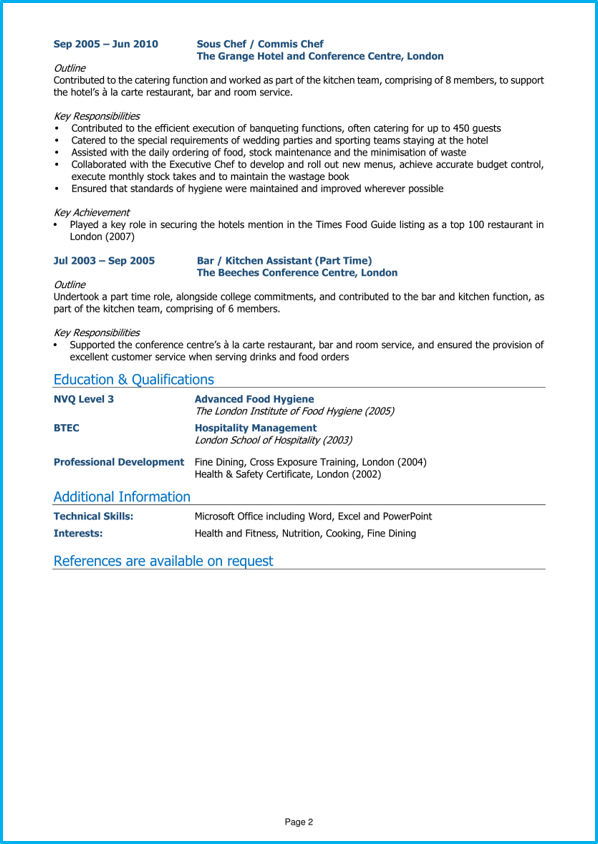 Sep 2005 – Jun 2010 Sous Chef / Commis Chef
The Grange Hotel and Conference Centre, London

Outline
Contributed to the catering function and worked as part of the kitchen team, comprising of 8 members, to support the hotel's à la carte restaurant, bar and room service.

Key Responsibilities
• Contributed to the efficient execution of banqueting functions, often catering for up to 450 guests
• Catered to the special requirements of wedding parties and sporting teams staying at the hotel
• Assisted with the daily ordering of food, stock maintenance and the minimisation of waste
• Collaborated with the Executive Chef to develop and roll out new menus, achieve accurate budget control, execute monthly stock takes and to maintain the wastage book
• Ensured that standards of hygiene were maintained and improved wherever possible

Key Achievement
• Played a key role in securing the hotels mention in the Times Food Guide listing as a top 100 restaurant in London (2007)

Jul 2003 – Sep 2005 Bar / Kitchen Assistant (Part Time)
The Beeches Conference Centre, London

Outline
Undertook a part time role, alongside college commitments, and contributed to the bar and kitchen function, as part of the kitchen team, comprising of 6 members.

Key Responsibilities
• Supported the conference centre's à la carte restaurant, bar and room service, and ensured the provision of excellent customer service when serving drinks and food orders

Education & Qualifications

NVQ Level 3 Advanced Food Hygiene
The London Institute of Food Hygiene (2005)

BTEC Hospitality Management
London School of Hospitality (2003)

Professional Development Fine Dining, Cross Exposure Training, London (2004)
Health & Safety Certificate, London (2002)

Additional Information

Technical Skills: Microsoft Office including Word, Excel and PowerPoint
Interests: Health and Fitness, Nutrition, Cooking, Fine Dining

References are available on request

Page 2